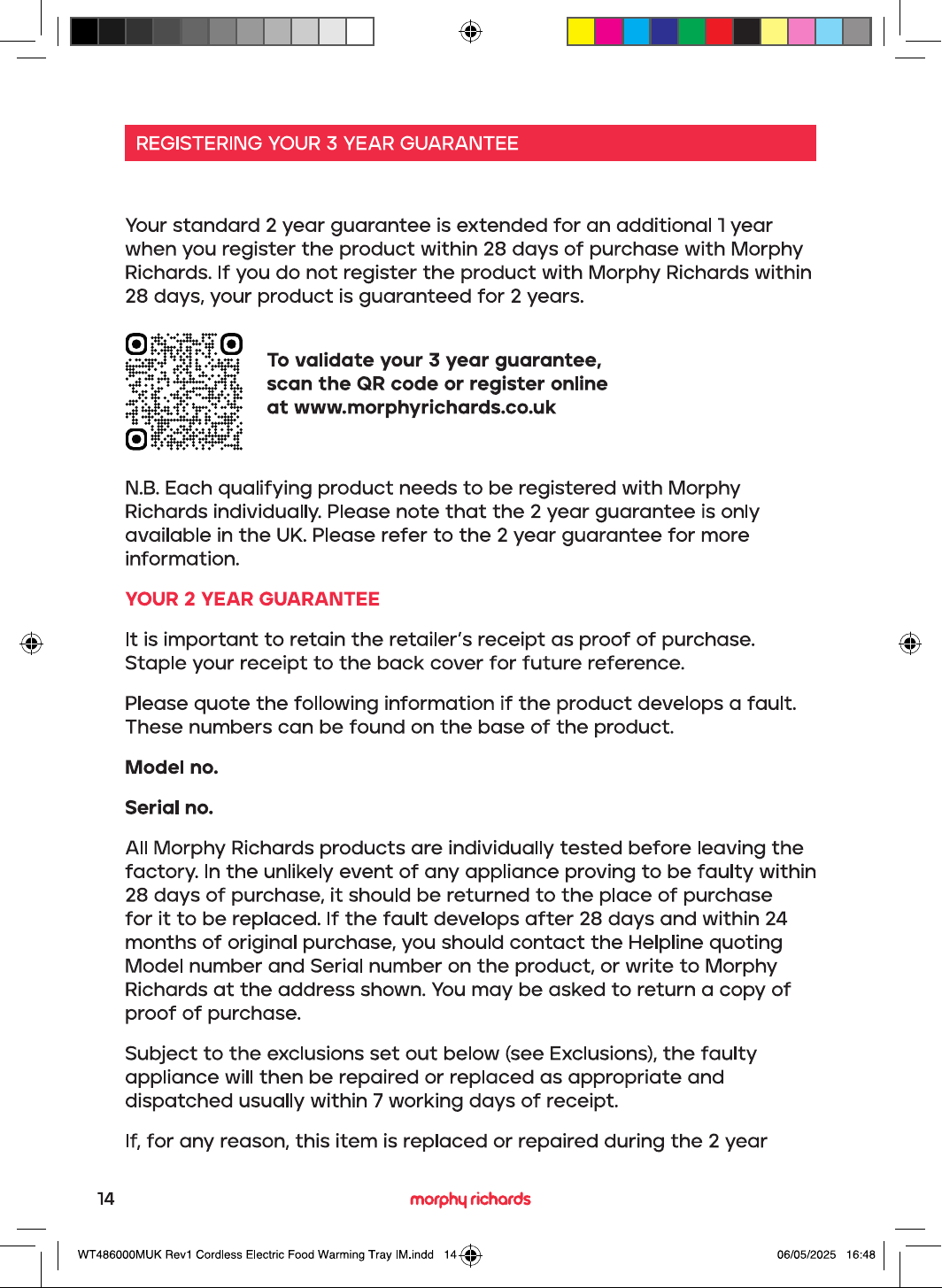 REGISTERING YOUR 3 YEAR GUARANTEE

Your standard 2 year guarantee is extended for an additional 1 year when you register the product within 28 days of purchase with Morphy Richards. If you do not register the product with Morphy Richards within 28 days, your product is guaranteed for 2 years.

To validate your 3 year guarantee, scan the QR code or register online at www.morphyrichards.co.uk

N.B. Each qualifying product needs to be registered with Morphy Richards individually. Please note that the 2 year guarantee is only available in the UK. Please refer to the 2 year guarantee for more information.

YOUR 2 YEAR GUARANTEE

It is important to retain the retailer's receipt as proof of purchase. Staple your receipt to the back cover for future reference.

Please quote the following information if the product develops a fault. These numbers can be found on the base of the product.

Model no.

Serial no.

All Morphy Richards products are individually tested before leaving the factory. In the unlikely event of any appliance proving to be faulty within 28 days of purchase, it should be returned to the place of purchase for it to be replaced. If the fault develops after 28 days and within 24 months of original purchase, you should contact the Helpline quoting Model number and Serial number on the product, or write to Morphy Richards at the address shown. You may be asked to return a copy of proof of purchase.

Subject to the exclusions set out below (see Exclusions), the faulty appliance will then be repaired or replaced as appropriate and dispatched usually within 7 working days of receipt.

If, for any reason, this item is replaced or repaired during the 2 year

14

morphy richards

WT486000MUK Rev1 Cordless Electric Food Warming Tray IM.indd 14

06/05/2025 16:48